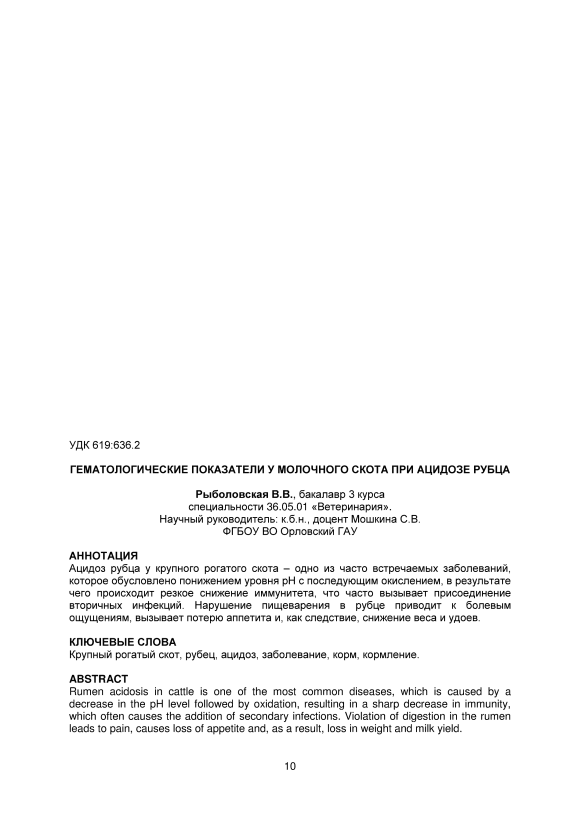 УДК 619:636.2

ГЕМАТОЛОГИЧЕСКИЕ ПОКАЗАТЕЛИ У МОЛОЧНОГО СКОТА ПРИ АЦИДОЗЕ РУБЦА

Рыболовская В.В., бакалавр 3 курса
специальности 36.05.01 «Ветеринария».
Научный руководитель: к.б.н., доцент Мошкина С.В.
ФГБОУ ВО Орловский ГАУ

АННОТАЦИЯ
Ацидоз рубца у крупного рогатого скота – одно из часто встречаемых заболеваний, которое обусловлено понижением уровня pH с последующим окислением, в результате чего происходит резкое снижение иммунитета, что часто вызывает присоединение вторичных инфекций. Нарушение пищеварения в рубце приводит к болевым ощущениям, вызывает потерю аппетита и, как следствие, снижение веса и удоев.

КЛЮЧЕВЫЕ СЛОВА
Крупный рогатый скот, рубец, ацидоз, заболевание, корм, кормление.

ABSTRACT
Rumen acidosis in cattle is one of the most common diseases, which is caused by a decrease in the pH level followed by oxidation, resulting in a sharp decrease in immunity, which often causes the addition of secondary infections. Violation of digestion in the rumen leads to pain, causes loss of appetite and, as a result, loss in weight and milk yield.

10